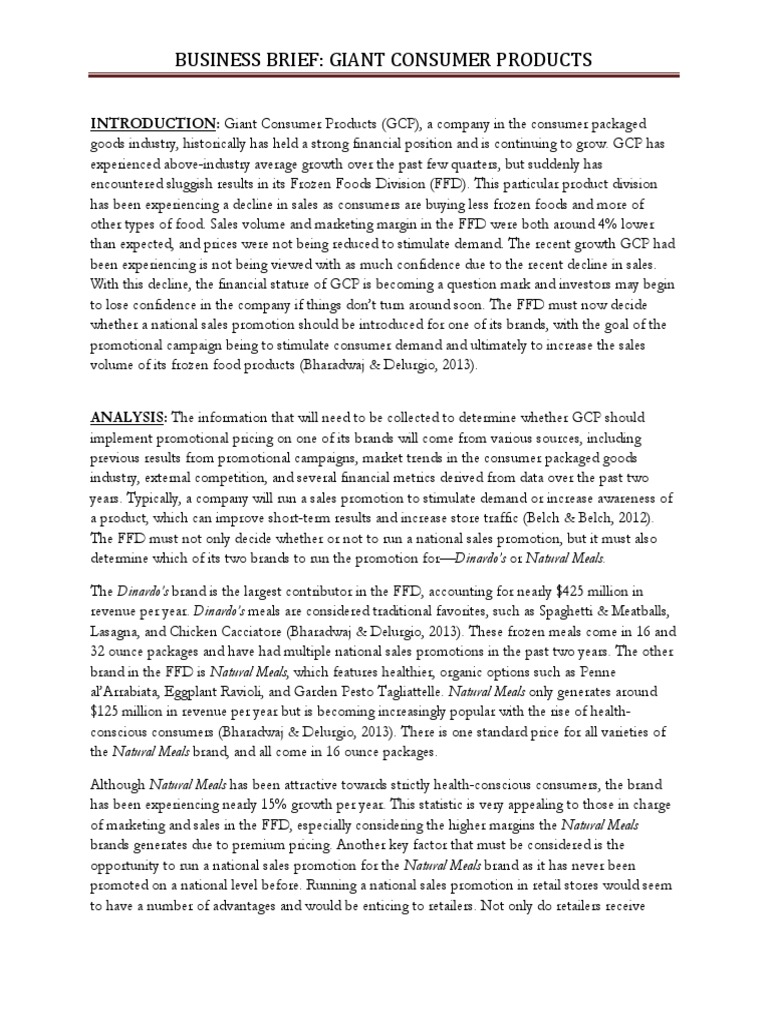 BUSINESS BRIEF: GIANT CONSUMER PRODUCTS

INTRODUCTION: Giant Consumer Products (GCP), a company in the consumer packaged goods industry, historically has held a strong financial position and is continuing to grow. GCP has experienced above-industry average growth over the past few quarters, but suddenly has encountered sluggish results in its Frozen Foods Division (FFD). This particular product division has been experiencing a decline in sales as consumers are buying less frozen foods and more of other types of food. Sales volume and marketing margin in the FFD were both around 4% lower than expected, and prices were not being reduced to stimulate demand. The recent growth GCP had been experiencing is not being viewed with as much confidence due to the recent decline in sales. With this decline, the financial stature of GCP is becoming a question mark and investors may begin to lose confidence in the company if things don't turn around soon. The FFD must now decide whether a national sales promotion should be introduced for one of its brands, with the goal of the promotional campaign being to stimulate consumer demand and ultimately to increase the sales volume of its frozen food products (Bharadwaj & Delurgio, 2013).

ANALYSIS: The information that will need to be collected to determine whether GCP should implement promotional pricing on one of its brands will come from various sources, including previous results from promotional campaigns, market trends in the consumer packaged goods industry, external competition, and several financial metrics derived from data over the past two years. Typically, a company will run a sales promotion to stimulate demand or increase awareness of a product, which can improve short-term results and increase store traffic (Belch & Belch, 2012). The FFD must not only decide whether or not to run a national sales promotion, but it must also determine which of its two brands to run the promotion for—Dinardo's or Natural Meals.

The Dinardo's brand is the largest contributor in the FFD, accounting for nearly $425 million in revenue per year. Dinardo's meals are considered traditional favorites, such as Spaghetti & Meatballs, Lasagna, and Chicken Cacciatore (Bharadwaj & Delurgio, 2013). These frozen meals come in 16 and 32 ounce packages and have had multiple national sales promotions in the past two years. The other brand in the FFD is Natural Meals, which features healthier, organic options such as Penne al'Arrabiata, Eggplant Ravioli, and Garden Pesto Tagliattelle. Natural Meals only generates around $125 million in revenue per year but is becoming increasingly popular with the rise of health-conscious consumers (Bharadwaj & Delurgio, 2013). There is one standard price for all varieties of the Natural Meals brand, and all come in 16 ounce packages.

Although Natural Meals has been attractive towards strictly health-conscious consumers, the brand has been experiencing nearly 15% growth per year. This statistic is very appealing to those in charge of marketing and sales in the FFD, especially considering the higher margins the Natural Meals brands generates due to premium pricing. Another key factor that must be considered is the opportunity to run a national sales promotion for the Natural Meals brand as it has never been promoted on a national level before. Running a national sales promotion in retail stores would seem to have a number of advantages and would be enticing to retailers. Not only do retailers receive